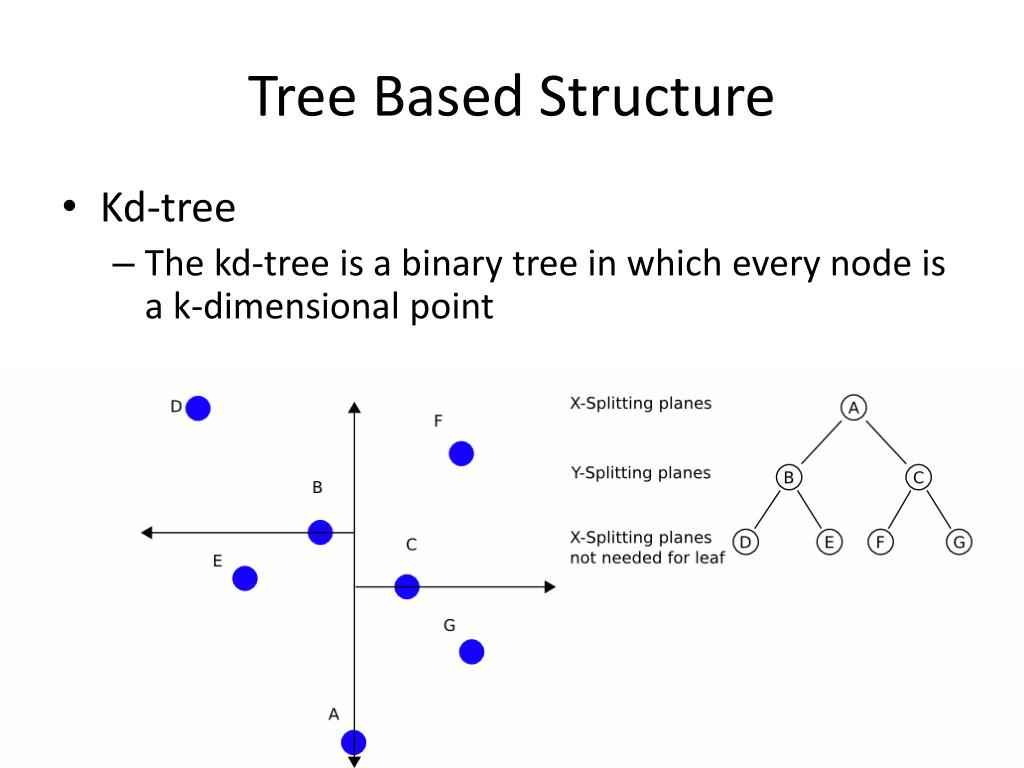 Tree Based Structure

• Kd-tree
– The kd-tree is a binary tree in which every node is a k-dimensional point

D
F
B
C
E
G
A

X-Splitting planes
Y-Splitting planes
X-Splitting planes not needed for leaf

A
B
C
D
E
F
G